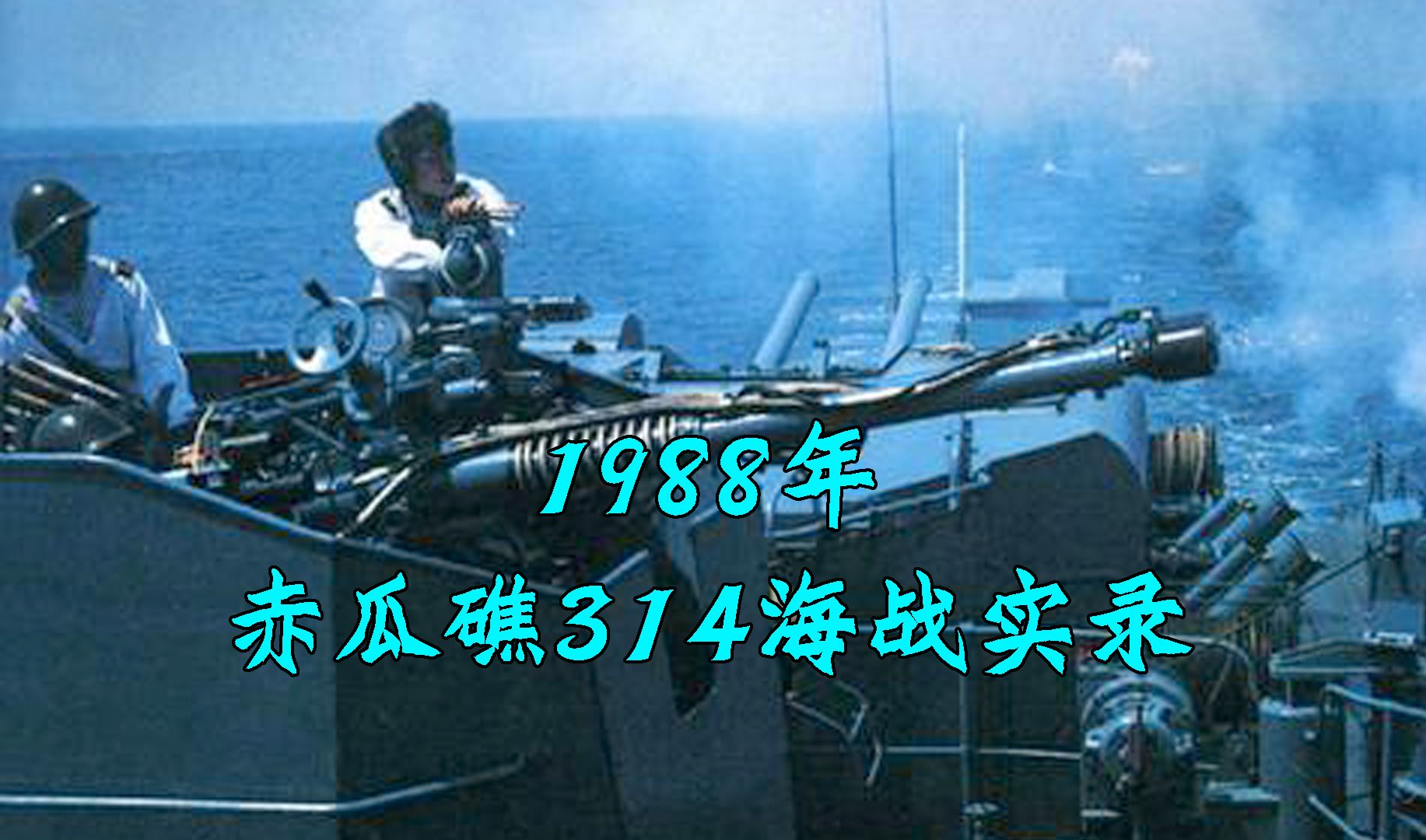 1988年
赤瓜礁314海战实录